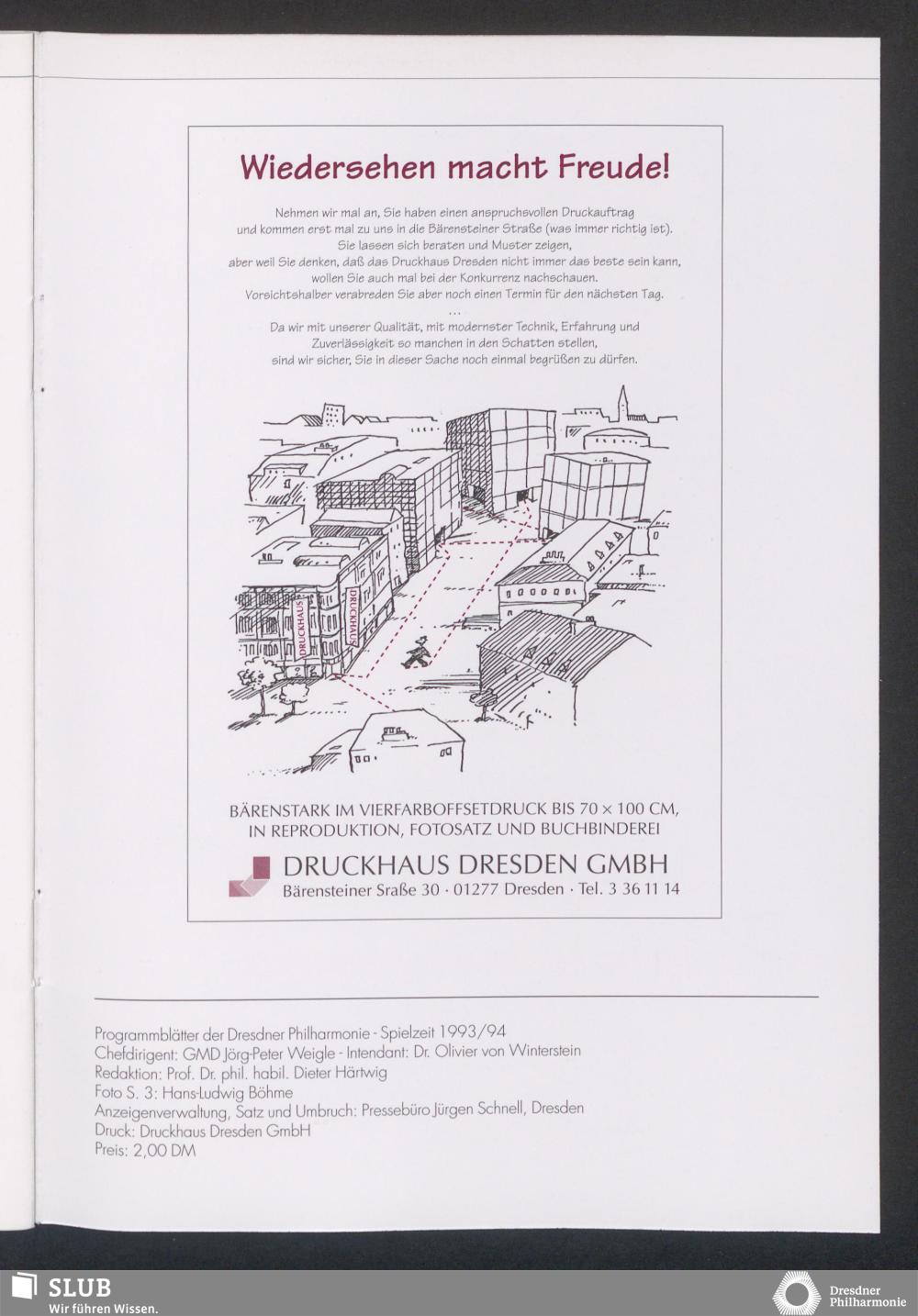 Wiedersehen macht Freude!

Nehmen wir mal an, Sie haben einen anspruchsvollen Druckauftrag und kommen erst mal zu uns in die Bärensteiner Straße (was immer richtig ist). Sie lassen sich beraten und Muster zeigen, aber weil Sie denken, daß das Druckhaus Dresden nicht immer das beste sein kann, wollen Sie auch mal bei der Konkurrenz nachschauen. Vorsichtshalber verabreden Sie aber noch einen Termin für den nächsten Tag.

...

Da wir mit unserer Qualität, mit modernster Technik, Erfahrung und Zuverlässigkeit so manchen in den Schatten stellen, sind wir sicher, Sie in dieser Sache noch einmal begrüßen zu dürfen.

DRUCKHAUS

DRUCKHAUS

BÄRENSTARK IM VIERFARBOFFSETDRUCK BIS 70 × 100 CM,
IN REPRODUKTION, FOTOSATZ UND BUCHBINDEREI

DRUCKHAUS DRESDEN GMBH
Bärensteiner Sraße 30 · 01277 Dresden · Tel. 3 36 11 14

Programmblätter der Dresdner Philharmonie - Spielzeit 1993/94
Chefdirigent: GMD Jörg-Peter Weigle - Intendant: Dr. Olivier von Winterstein
Redaktion: Prof. Dr. phil. habil. Dieter Härtwig
Foto S. 3: Hans-Ludwig Böhme
Anzeigenverwaltung, Satz und Umbruch: Pressebüro Jürgen Schnell, Dresden
Druck: Druckhaus Dresden GmbH
Preis: 2,00 DM

SLUB
Wir führen Wissen.

Dresdner
Philharmonie